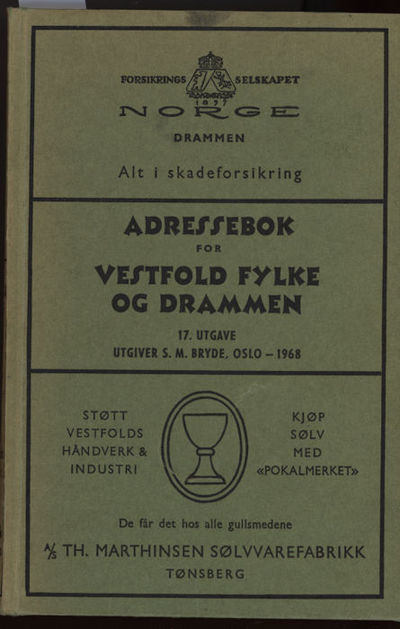 FORSIKRINGS SELSKAPET
1857
NORGE
DRAMMEN

Alt i skadeforsikring

ADRESSEBOK
FOR
VESTFOLD FYLKE
OG DRAMMEN

17. UTGAVE
UTGIVER S. M. BRYDE, OSLO – 1968

STØTT
VESTFOLDS
HÅNDVERK &
INDUSTRI

KJØP
SØLV
MED
«POKALMERKET»

De får det hos alle gullsmedene

A/S TH. MARTHINSEN SØLVVAREFABRIKK
TØNSBERG